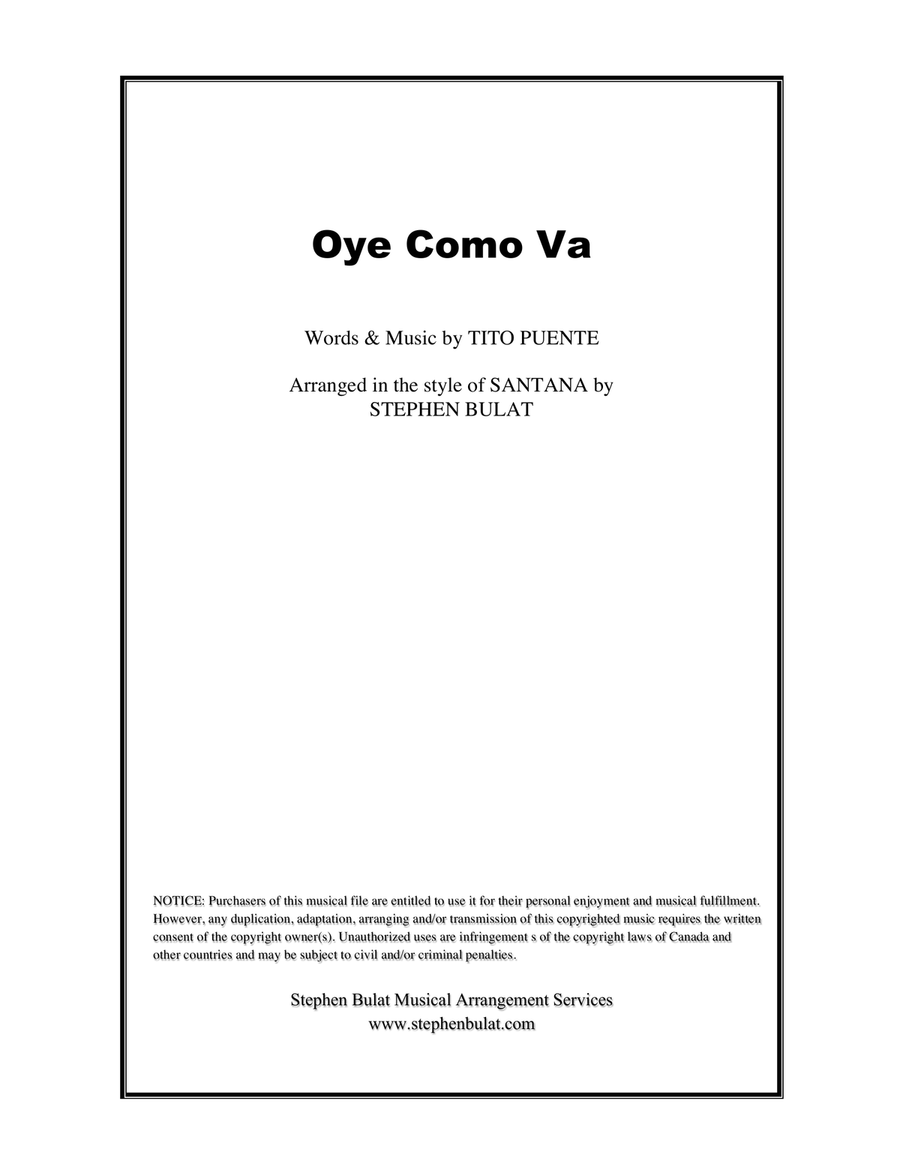 Oye Como Va

Words & Music by TITO PUENTE

Arranged in the style of SANTANA by
STEPHEN BULAT

NOTICE: Purchasers of this musical file are entitled to use it for their personal enjoyment and musical fulfillment. However, any duplication, adaptation, arranging and/or transmission of this copyrighted music requires the written consent of the copyright owner(s). Unauthorized uses are infringement s of the copyright laws of Canada and other countries and may be subject to civil and/or criminal penalties.

Stephen Bulat Musical Arrangement Services
www.stephenbulat.com